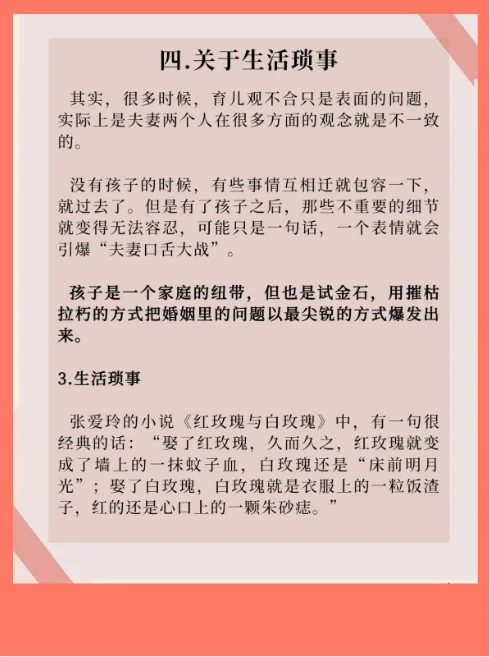 四.关于生活琐事

其实，很多时候，育儿观不合只是表面的问题，实际上是夫妻两个人在很多方面的观念就是不一致的。

没有孩子的时候，有些事情互相迁就包容一下，就过去了。但是有了孩子之后，那些不重要的细节就变得无法容忍，可能只是一句话，一个表情就会引爆“夫妻口舌大战”。

孩子是一个家庭的纽带，但也是试金石，用摧枯拉朽的方式把婚姻里的问题以最尖锐的方式爆发出来。

3.生活琐事

张爱玲的小说《红玫瑰与白玫瑰》中，有一句很经典的话：“娶了红玫瑰，久而久之，红玫瑰就变成了墙上的一抹蚊子血，白玫瑰还是“床前明月光”；娶了白玫瑰，白玫瑰就是衣服上的一粒饭渣子，红的还是心口上的一颗朱砂痣。”